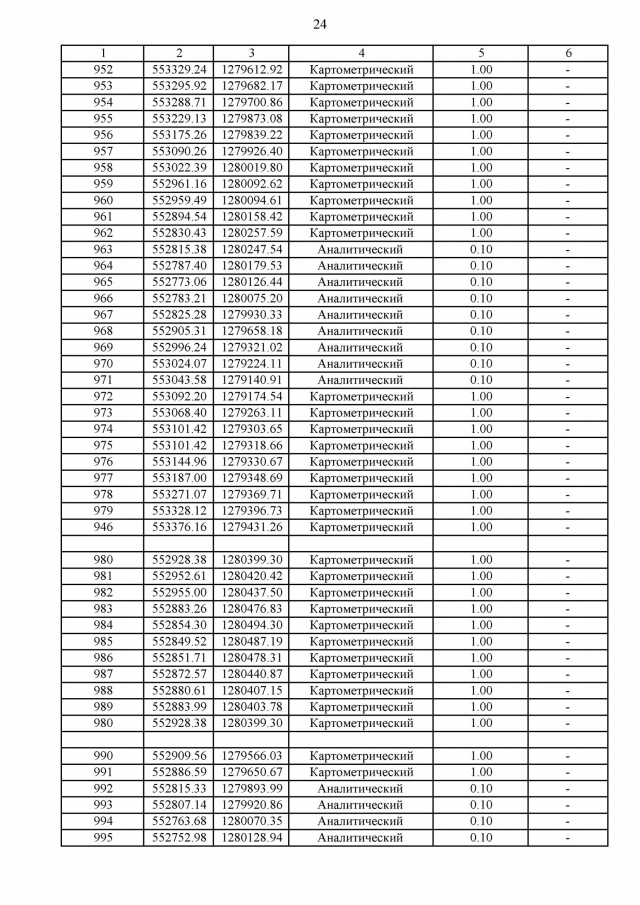 24

| 1 | 2 | 3 | 4 | 5 | 6 |
|---|---|---|---|---|---|
| 952 | 553329.24 | 1279612.92 | Картометрический | 1.00 | - |
| 953 | 553295.92 | 1279682.17 | Картометрический | 1.00 | - |
| 954 | 553288.71 | 1279700.86 | Картометрический | 1.00 | - |
| 955 | 553229.13 | 1279873.08 | Картометрический | 1.00 | - |
| 956 | 553175.26 | 1279839.22 | Картометрический | 1.00 | - |
| 957 | 553090.26 | 1279926.40 | Картометрический | 1.00 | - |
| 958 | 553022.39 | 1280019.80 | Картометрический | 1.00 | - |
| 959 | 552961.16 | 1280092.62 | Картометрический | 1.00 | - |
| 960 | 552959.49 | 1280094.61 | Картометрический | 1.00 | - |
| 961 | 552894.54 | 1280158.42 | Картометрический | 1.00 | - |
| 962 | 552830.43 | 1280257.59 | Картометрический | 1.00 | - |
| 963 | 552815.38 | 1280247.54 | Аналитический | 0.10 | - |
| 964 | 552787.40 | 1280179.53 | Аналитический | 0.10 | - |
| 965 | 552773.06 | 1280126.44 | Аналитический | 0.10 | - |
| 966 | 552783.21 | 1280075.20 | Аналитический | 0.10 | - |
| 967 | 552825.28 | 1279930.33 | Аналитический | 0.10 | - |
| 968 | 552905.31 | 1279658.18 | Аналитический | 0.10 | - |
| 969 | 552996.24 | 1279321.02 | Аналитический | 0.10 | - |
| 970 | 553024.07 | 1279224.11 | Аналитический | 0.10 | - |
| 971 | 553043.58 | 1279140.91 | Аналитический | 0.10 | - |
| 972 | 553092.20 | 1279174.54 | Картометрический | 1.00 | - |
| 973 | 553068.40 | 1279263.11 | Картометрический | 1.00 | - |
| 974 | 553101.42 | 1279303.65 | Картометрический | 1.00 | - |
| 975 | 553101.42 | 1279318.66 | Картометрический | 1.00 | - |
| 976 | 553144.96 | 1279330.67 | Картометрический | 1.00 | - |
| 977 | 553187.00 | 1279348.69 | Картометрический | 1.00 | - |
| 978 | 553271.07 | 1279369.71 | Картометрический | 1.00 | - |
| 979 | 553328.12 | 1279396.73 | Картометрический | 1.00 | - |
| 946 | 553376.16 | 1279431.26 | Картометрический | 1.00 | - |
| | | | | | |
| 980 | 552928.38 | 1280399.30 | Картометрический | 1.00 | - |
| 981 | 552952.61 | 1280420.42 | Картометрический | 1.00 | - |
| 982 | 552955.00 | 1280437.50 | Картометрический | 1.00 | - |
| 983 | 552883.26 | 1280476.83 | Картометрический | 1.00 | - |
| 984 | 552854.30 | 1280494.30 | Картометрический | 1.00 | - |
| 985 | 552849.52 | 1280487.19 | Картометрический | 1.00 | - |
| 986 | 552851.71 | 1280478.31 | Картометрический | 1.00 | - |
| 987 | 552872.57 | 1280440.87 | Картометрический | 1.00 | - |
| 988 | 552880.61 | 1280407.15 | Картометрический | 1.00 | - |
| 989 | 552883.99 | 1280403.78 | Картометрический | 1.00 | - |
| 980 | 552928.38 | 1280399.30 | Картометрический | 1.00 | - |
| | | | | | |
| 990 | 552909.56 | 1279566.03 | Картометрический | 1.00 | - |
| 991 | 552886.59 | 1279650.67 | Картометрический | 1.00 | - |
| 992 | 552815.33 | 1279893.99 | Аналитический | 0.10 | - |
| 993 | 552807.14 | 1279920.86 | Аналитический | 0.10 | - |
| 994 | 552763.68 | 1280070.35 | Аналитический | 0.10 | - |
| 995 | 552752.98 | 1280128.94 | Аналитический | 0.10 | - |